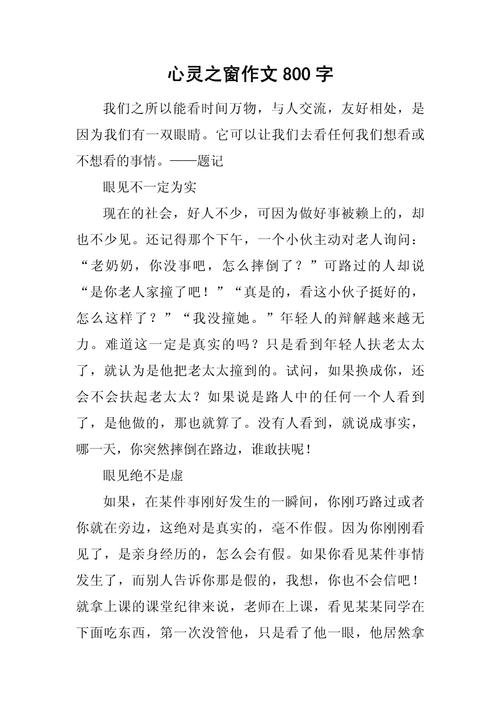 心灵之窗作文 800 字

我们之所以能看时间万物，与人交流，友好相处，是因为我们有一双眼睛。它可以让我们去看任何我们想看或不想看的事情。——题记

眼见不一定为实

现在的社会，好人不少，可因为做好事被赖上的，却也不少见。还记得那个下午，一个小伙主动对老人询问：“老奶奶，你没事吧，怎么摔倒了？”可路过的人却说“是你老人家撞了吧！”“真是的，看这小伙子挺好的，怎么这样了？”“我没撞她。”年轻人的辩解越来越无力。难道这一定是真实的吗？只是看到年轻人扶老太太了，就认为是他把老太太撞到的。试问，如果换成你，还会不会扶起老太太？如果说是路人中的任何一个人看到了，是他做的，那也就算了。没有人看到，就说成事实，哪一天，你突然摔倒在路边，谁敢扶呢！

眼见绝不是虚

如果，在某件事刚好发生的一瞬间，你刚巧路过或者你就在旁边，这绝对是真实的，毫不作假。因为你刚刚看见了，是亲身经历的，怎么会有假。如果你看见某件事情发生了，而别人告诉你那是假的，我想，你也不会信吧！就拿上课的课堂纪律来说，老师在上课，看见某某同学在下面吃东西，第一次没管他，只是看了他一眼，他居然拿